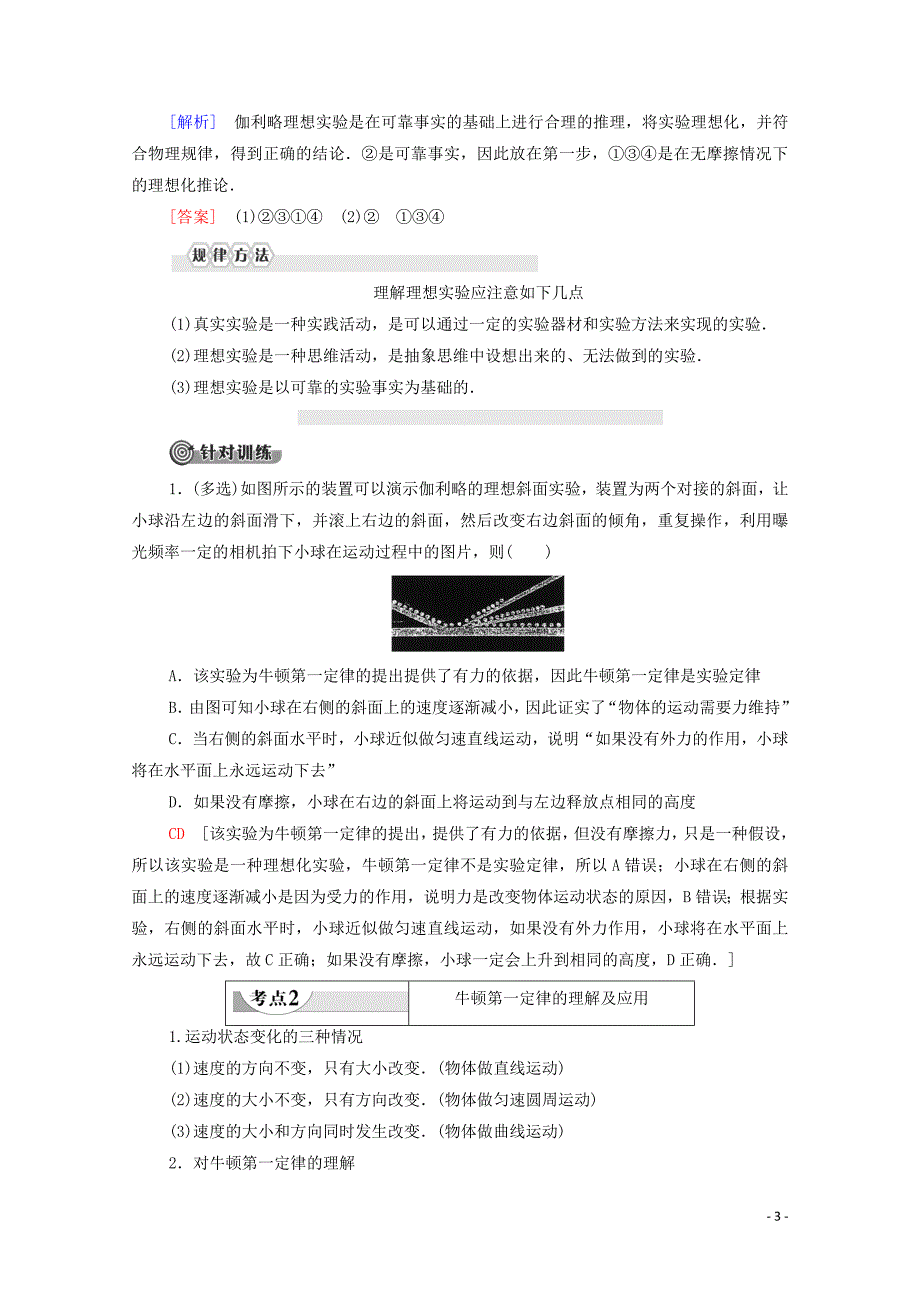 [解析] 伽利略理想实验是在可靠事实的基础上进行合理的推理，将实验理想化，并符合物理规律，得到正确的结论．②是可靠事实，因此放在第一步，①③④是在无摩擦情况下的理想化推论．

[答案] (1)②③①④ (2)② ①③④

规律方法

理解理想实验应注意如下几点

(1)真实实验是一种实践活动，是可以通过一定的实验器材和实验方法来实现的实验．

(2)理想实验是一种思维活动，是抽象思维中设想出来的、无法做到的实验．

(3)理想实验是以可靠的实验事实为基础的．

针对训练

1．(多选)如图所示的装置可以演示伽利略的理想斜面实验，装置为两个对接的斜面，让小球沿左边的斜面滑下，并滚上右边的斜面，然后改变右边斜面的倾角，重复操作，利用曝光频率一定的相机拍下小球在运动过程中的图片，则(　　)

A．该实验为牛顿第一定律的提出提供了有力的依据，因此牛顿第一定律是实验定律

B．由图可知小球在右侧的斜面上的速度逐渐减小，因此证实了“物体的运动需要力维持”

C．当右侧的斜面水平时，小球近似做匀速直线运动，说明“如果没有外力的作用，小球将在水平面上永远运动下去”

D．如果没有摩擦，小球在右边的斜面上将运动到与左边释放点相同的高度

CD [该实验为牛顿第一定律的提出，提供了有力的依据，但没有摩擦力，只是一种假设，所以该实验是一种理想化实验，牛顿第一定律不是实验定律，所以A错误；小球在右侧的斜面上的速度逐渐减小是因为受力的作用，说明力是改变物体运动状态的原因，B错误；根据实验，右侧的斜面水平时，小球近似做匀速直线运动，如果没有外力作用，小球将在水平面上永远运动下去，故C正确；如果没有摩擦，小球一定会上升到相同的高度，D正确．]

考点2 牛顿第一定律的理解及应用

1.运动状态变化的三种情况

(1)速度的方向不变，只有大小改变．(物体做直线运动)

(2)速度的大小不变，只有方向改变．(物体做匀速圆周运动)

(3)速度的大小和方向同时发生改变．(物体做曲线运动)

2．对牛顿第一定律的理解

- 3 -